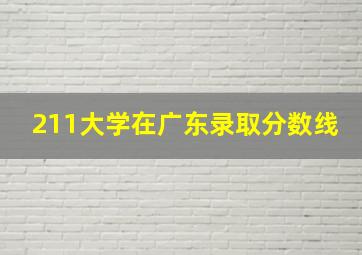 211大学在广东录取分数线